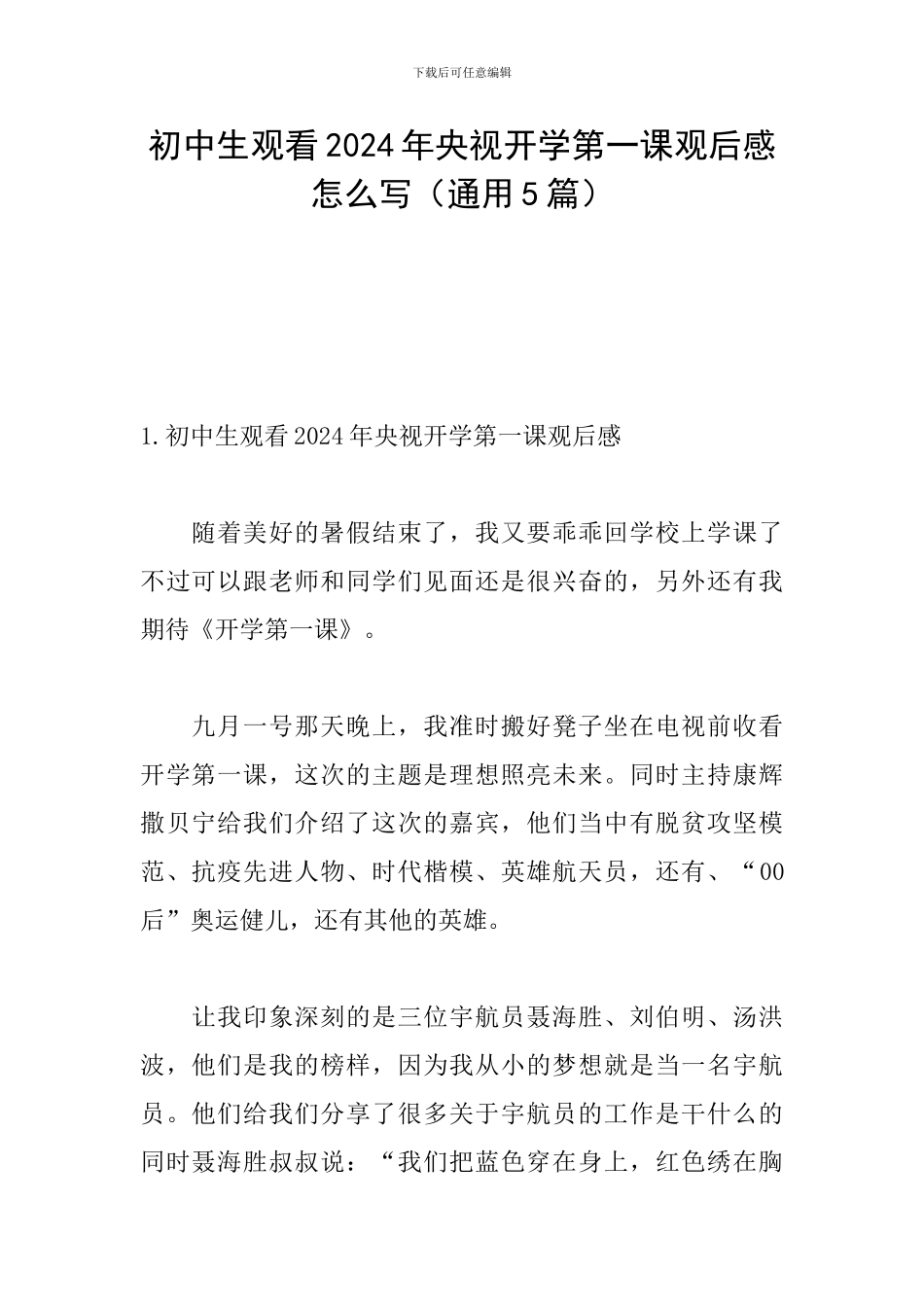 下载后可任意编辑

初中生观看2024年央视开学第一课观后感怎么写（通用5篇）

1.初中生观看2024年央视开学第一课观后感

随着美好的暑假结束了，我又要乖乖回学校上学课了不过可以跟老师和同学们见面还是很兴奋的，另外还有我期待《开学第一课》。

九月一号那天晚上，我准时搬好凳子坐在电视前收看开学第一课，这次的主题是理想照亮未来。同时主持康辉撒贝宁给我们介绍了这次的嘉宾，他们当中有脱贫攻坚模范、抗疫先进人物、时代楷模、英雄航天员，还有、“00后”奥运健儿，还有其他的英雄。

让我印象深刻的是三位宇航员聂海胜、刘伯明、汤洪波，他们是我的榜样，因为我从小的梦想就是当一名宇航员。他们给我们分享了很多关于宇航员的工作是干什么的同时聂海胜叔叔说：“我们把蓝色穿在身上，红色绣在胸